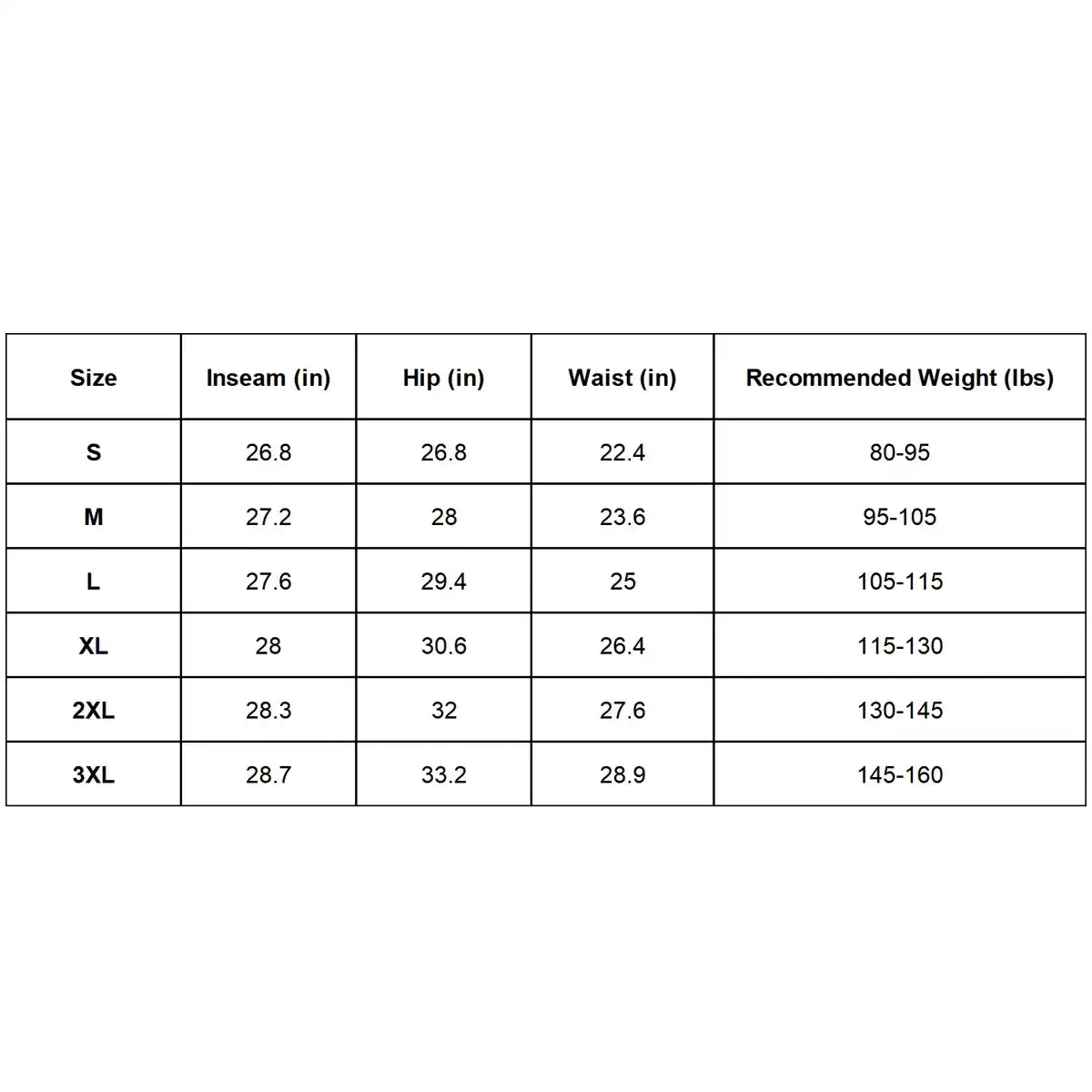 | Size | Inseam (in) | Hip (in) | Waist (in) | Recommended Weight (lbs) |
|---|---|---|---|---|
| S | 26.8 | 26.8 | 22.4 | 80-95 |
| M | 27.2 | 28 | 23.6 | 95-105 |
| L | 27.6 | 29.4 | 25 | 105-115 |
| XL | 28 | 30.6 | 26.4 | 115-130 |
| 2XL | 28.3 | 32 | 27.6 | 130-145 |
| 3XL | 28.7 | 33.2 | 28.9 | 145-160 |